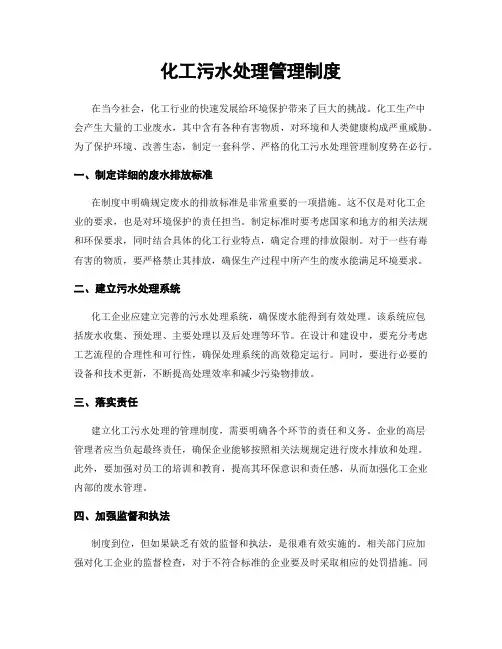 化工污水处理管理制度

在当今社会，化工行业的快速发展给环境保护带来了巨大的挑战。化工生产中会产生大量的工业废水，其中含有各种有害物质，对环境和人类健康构成严重威胁。为了保护环境、改善生态，制定一套科学、严格的化工污水处理管理制度势在必行。

一、制定详细的废水排放标准

在制度中明确规定废水的排放标准是非常重要的一项措施。这不仅是对化工企业的要求，也是对环境保护的责任担当。制定标准时要考虑国家和地方的相关法规和环保要求，同时结合具体的化工行业特点，确定合理的排放限制。对于一些有毒有害的物质，要严格禁止其排放，确保生产过程中所产生的废水能满足环境要求。

二、建立污水处理系统

化工企业应建立完善的污水处理系统，确保废水能得到有效处理。该系统应包括废水收集、预处理、主要处理以及后处理等环节。在设计和建设中，要充分考虑工艺流程的合理性和可行性，确保处理系统的高效稳定运行。同时，要进行必要的设备和技术更新，不断提高处理效率和减少污染物排放。

三、落实责任

建立化工污水处理的管理制度，需要明确各个环节的责任和义务。企业的高层管理者应当负起最终责任，确保企业能够按照相关法规规定进行废水排放和处理。此外，要加强对员工的培训和教育，提高其环保意识和责任感，从而加强化工企业内部的废水管理。

四、加强监督和执法

制度到位，但如果缺乏有效的监督和执法，是很难有效实施的。相关部门应加强对化工企业的监督检查，对于不符合标准的企业要及时采取相应的处罚措施。同